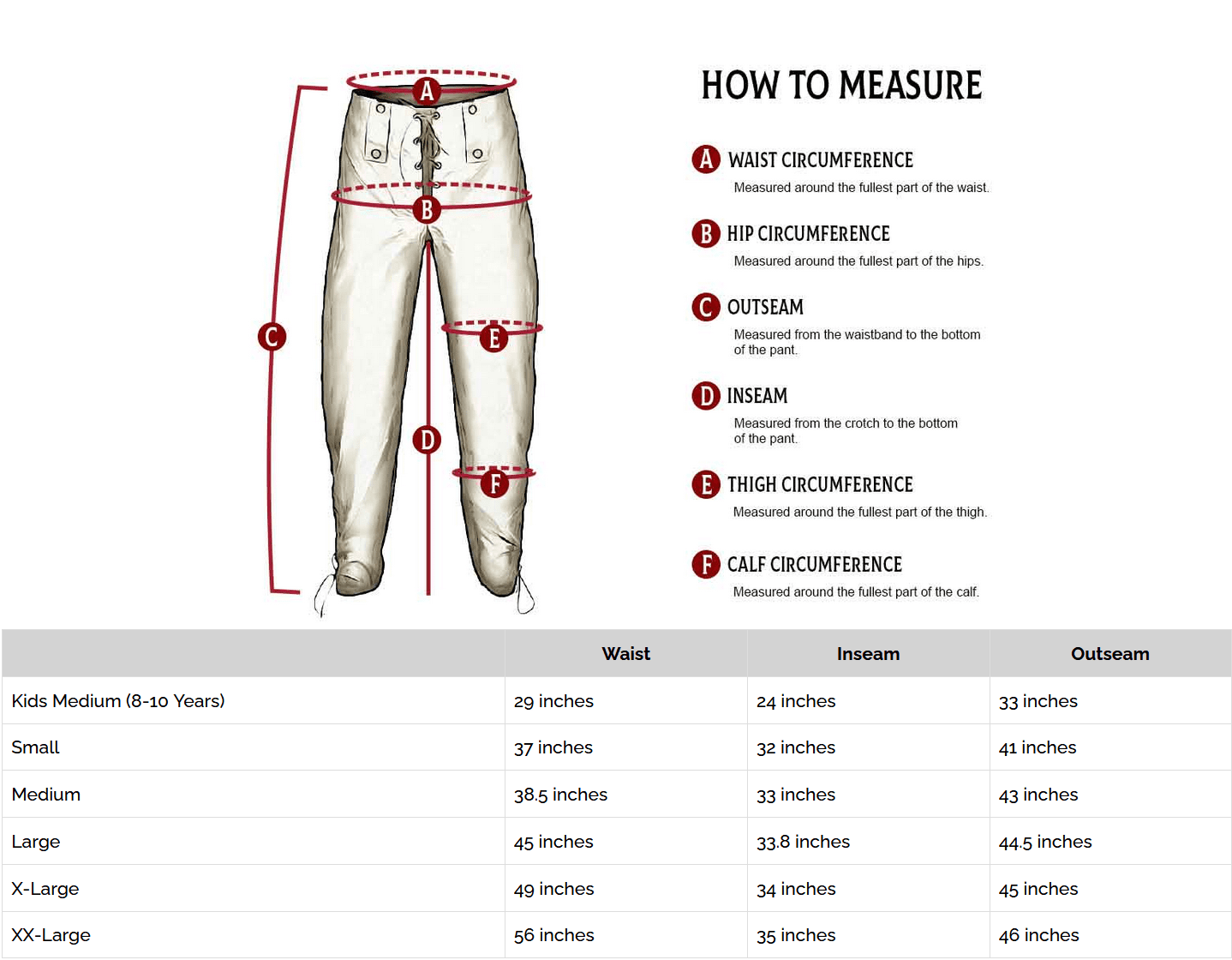 A
B
C
E
D
F

HOW TO MEASURE

A WAIST CIRCUMFERENCE
Measured around the fullest part of the waist.

B HIP CIRCUMFERENCE
Measured around the fullest part of the hips.

C OUTSEAM
Measured from the waistband to the bottom of the pant.

D INSEAM
Measured from the crotch to the bottom of the pant.

E THIGH CIRCUMFERENCE
Measured around the fullest part of the thigh.

F CALF CIRCUMFERENCE
Measured around the fullest part of the calf.

| | Waist | Inseam | Outseam |
|---|---|---|---|
| Kids Medium (8-10 Years) | 29 inches | 24 inches | 33 inches |
| Small | 37 inches | 32 inches | 41 inches |
| Medium | 38.5 inches | 33 inches | 43 inches |
| Large | 45 inches | 33.8 inches | 44.5 inches |
| X-Large | 49 inches | 34 inches | 45 inches |
| XX-Large | 56 inches | 35 inches | 46 inches |